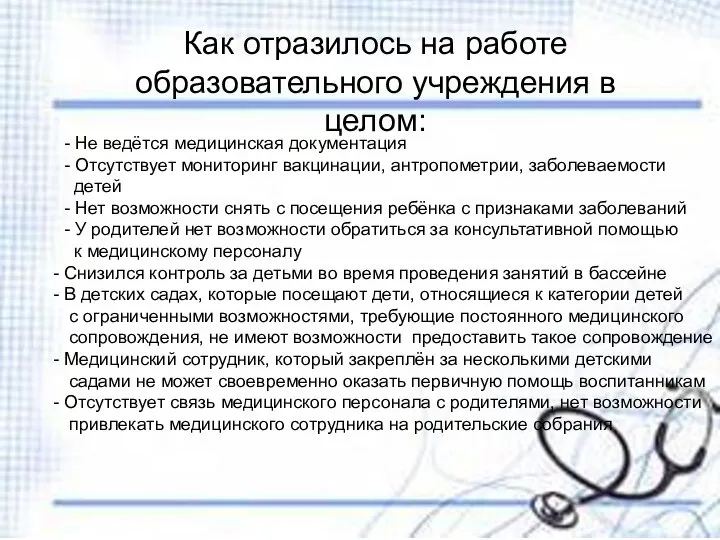 Как отразилось на работе образовательного учреждения в целом:

- Не ведётся медицинская документация
- Отсутствует мониторинг вакцинации, антропометрии, заболеваемости детей
- Нет возможности снять с посещения ребёнка с признаками заболеваний
- У родителей нет возможности обратиться за консультативной помощью к медицинскому персоналу
- Снизился контроль за детьми во время проведения занятий в бассейне
- В детских садах, которые посещают дети, относящиеся к категории детей с ограниченными возможностями, требующие постоянного медицинского сопровождения, не имеют возможности предоставить такое сопровождение
- Медицинский сотрудник, который закреплён за несколькими детскими садами не может своевременно оказать первичную помощь воспитанникам
- Отсутствует связь медицинского персонала с родителями, нет возможности привлекать медицинского сотрудника на родительские собрания